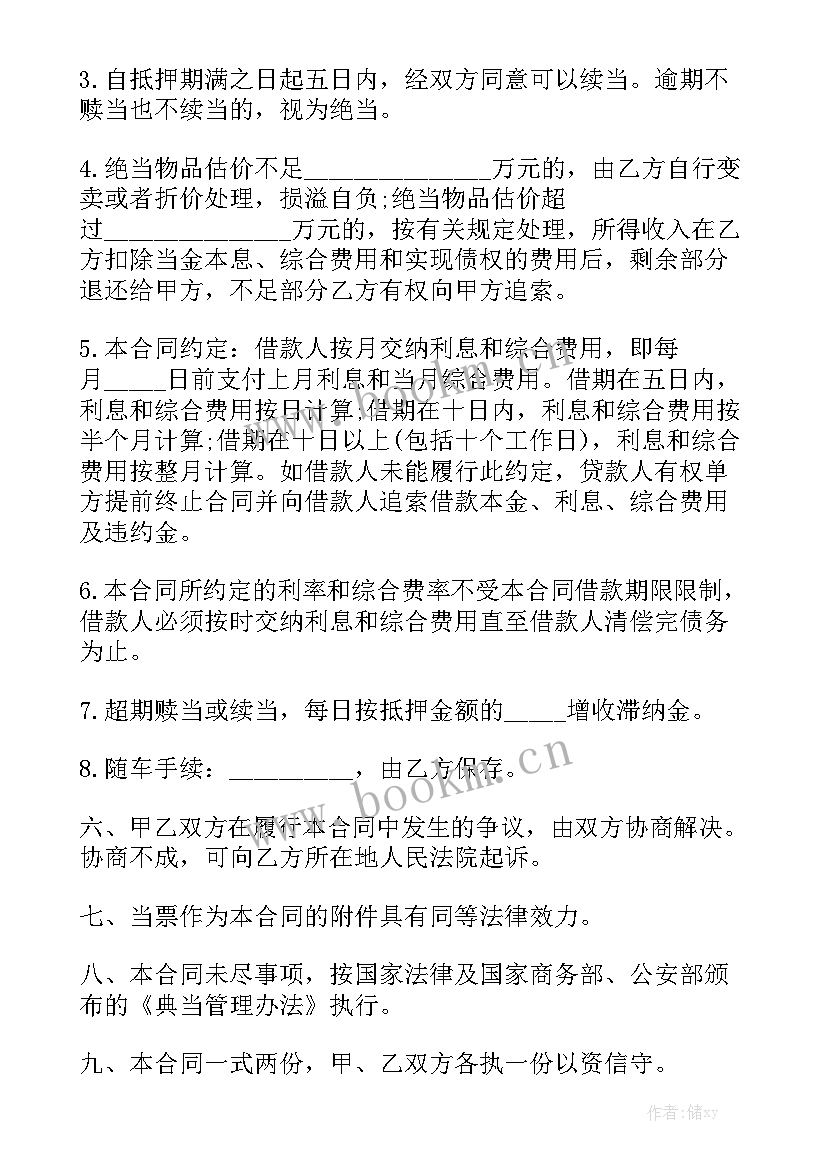 3. 自抵押期满之日起五日内，经双方同意可以续当。逾期不赎当也不续当的，视为绝当。

4. 绝当物品估价不足______________万元的，由乙方自行变卖或者折价处理，损溢自负;绝当物品估价超过______________万元的，按有关规定处理，所得收入在乙方扣除当金本息、综合费用和实现债权的费用后，剩余部分退还给甲方，不足部分乙方有权向甲方追索。

5. 本合同约定：借款人按月交纳利息和综合费用，即每月_____日前支付上月利息和当月综合费用。借期在五日内，利息和综合费用按日计算;借期在十日内，利息和综合费用按半个月计算;借期在十日以上(包括十个工作日)，利息和综合费用按整月计算。如借款人未能履行此约定，贷款人有权单方提前终止合同并向借款人追索借款本金、利息、综合费用及违约金。

6. 本合同所约定的利率和综合费率不受本合同借款期限限制，借款人必须按时交纳利息和综合费用直至借款人清偿完债务为止。

7. 超期赎当或续当，每日按抵押金额的_____增收滞纳金。

8. 随车手续：__________，由乙方保存。

六、甲乙双方在履行本合同中发生的争议，由双方协商解决。协商不成，可向乙方所在地人民法院起诉。

七、当票作为本合同的附件具有同等法律效力。

八、本合同未尽事项，按国家法律及国家商务部、公安部颁布的《典当管理办法》执行。

九、本合同一式两份，甲、乙双方各执一份以资信守。

www.bookm.cn

作者：储xy